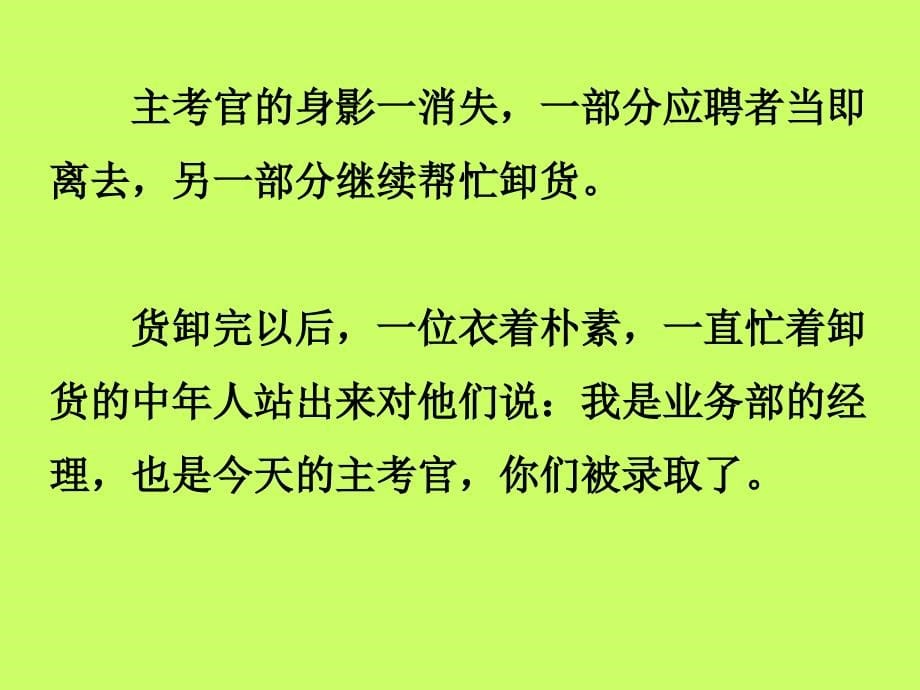 主考官的身影一消失，一部分应聘者当即离去，另一部分继续帮忙卸货。

货卸完以后，一位衣着朴素，一直忙着卸货的中年人站出来对他们说：我是业务部的经理，也是今天的主考官，你们被录取了。